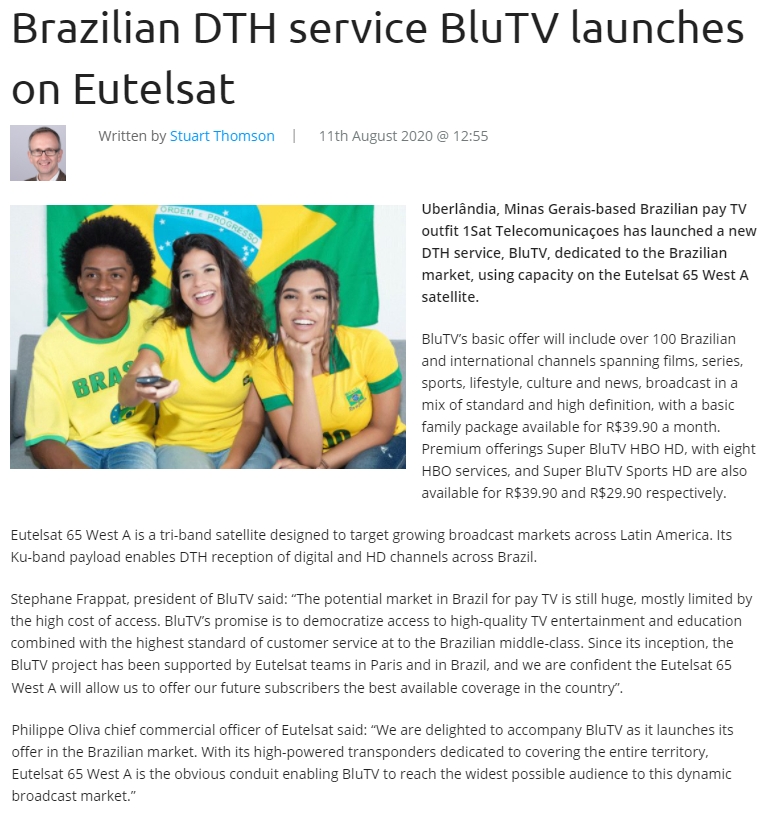 Brazilian DTH service BluTV launches on Eutelsat

Written by Stuart Thomson | 11th August 2020 @ 12:55

Uberlândia, Minas Gerais-based Brazilian pay TV outfit 1Sat Telecomunicaçoes has launched a new DTH service, BluTV, dedicated to the Brazilian market, using capacity on the Eutelsat 65 West A satellite.

BluTV's basic offer will include over 100 Brazilian and international channels spanning films, series, sports, lifestyle, culture and news, broadcast in a mix of standard and high definition, with a basic family package available for R$39.90 a month. Premium offerings Super BluTV HBO HD, with eight HBO services, and Super BluTV Sports HD are also available for R$39.90 and R$29.90 respectively.

Eutelsat 65 West A is a tri-band satellite designed to target growing broadcast markets across Latin America. Its Ku-band payload enables DTH reception of digital and HD channels across Brazil.

Stephane Frappat, president of BluTV said: "The potential market in Brazil for pay TV is still huge, mostly limited by the high cost of access. BluTV's promise is to democratize access to high-quality TV entertainment and education combined with the highest standard of customer service at to the Brazilian middle-class. Since its inception, the BluTV project has been supported by Eutelsat teams in Paris and in Brazil, and we are confident the Eutelsat 65 West A will allow us to offer our future subscribers the best available coverage in the country".

Philippe Oliva chief commercial officer of Eutelsat said: "We are delighted to accompany BluTV as it launches its offer in the Brazilian market. With its high-powered transponders dedicated to covering the entire territory, Eutelsat 65 West A is the obvious conduit enabling BluTV to reach the widest possible audience to this dynamic broadcast market."